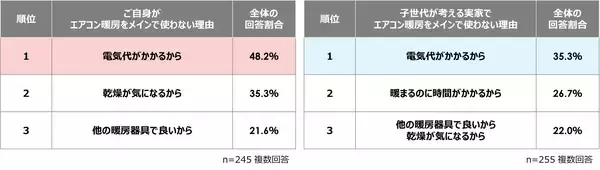 | 順位 | ご自身が エアコン暖房をメインで使わない理由 | 全体の 回答割合 |
|---|---|---|
| 1 | 電気代がかかるから | 48.2% |
| 2 | 乾燥が気になるから | 35.3% |
| 3 | 他の暖房器具で良いから | 21.6% |

n=245 複数回答

| 順位 | 子世代が考える実家で エアコン暖房をメインで使わない理由 | 全体の 回答割合 |
|---|---|---|
| 1 | 電気代がかかるから | 35.3% |
| 2 | 暖まるのに時間がかかるから | 26.7% |
| 3 | 他の暖房器具で良いから 乾燥が気になるから | 22.0% |

n=255 複数回答